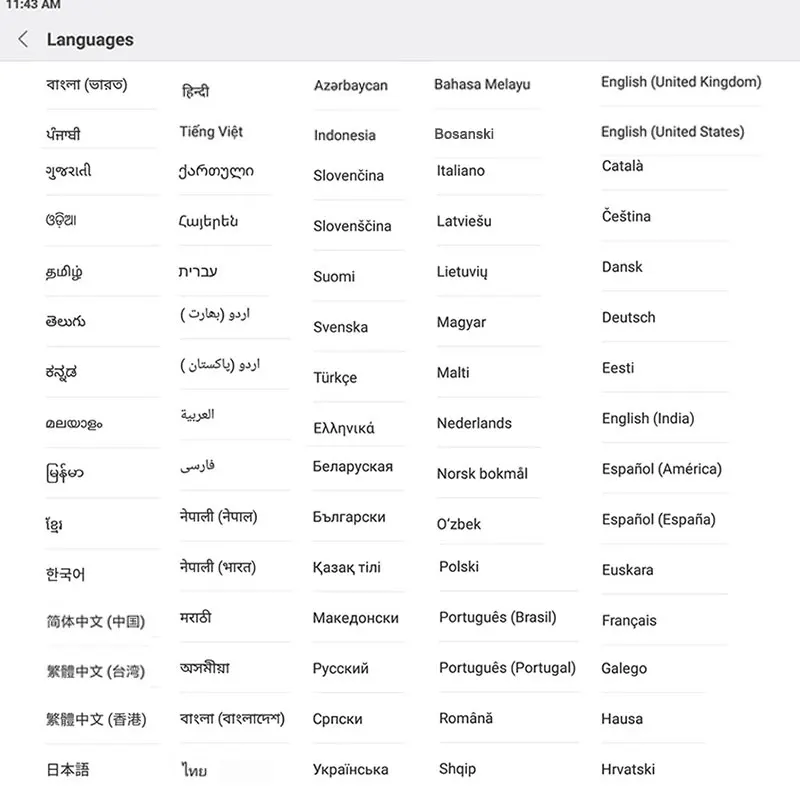 11:43 AM

Languages

বাংলা (ভারত)
ਪੰਜਾਬੀ
ગુજરાતી
ଓଡ଼ିଆ
தமிழ்
తెలుగు
ಕನ್ನಡ
മലയാളം
မြန်မာ
ខ្មែរ
한국어
简体中文 (中国)
繁體中文 (台湾)
繁體中文 (香港)
日本語

हिन्दी
Tiếng Việt
ქართული
Հայերեն
עברית
اردو (بھارت)
اردو (پاکستان)
العربية
فارسی
नेपाली (नेपाल)
नेपाली (भारत)
मराठी
অসমীয়া
বাংলা (বাংলাদেশ)
ไทย

Azərbaycan
Indonesia
Slovenčina
Slovenščina
Suomi
Svenska
Türkçe
Ελληνικά
Беларуская
Български
Қазақ тілі
Македонски
Русский
Српски
Українська

Bahasa Melayu
Bosanski
Italiano
Latviešu
Lietuvių
Magyar
Malti
Nederlands
Norsk bokmål
O'zbek
Polski
Português (Brasil)
Português (Portugal)
Română
Shqip

English (United Kingdom)
English (United States)
Català
Čeština
Dansk
Deutsch
Eesti
English (India)
Español (América)
Español (España)
Euskara
Français
Galego
Hausa
Hrvatski